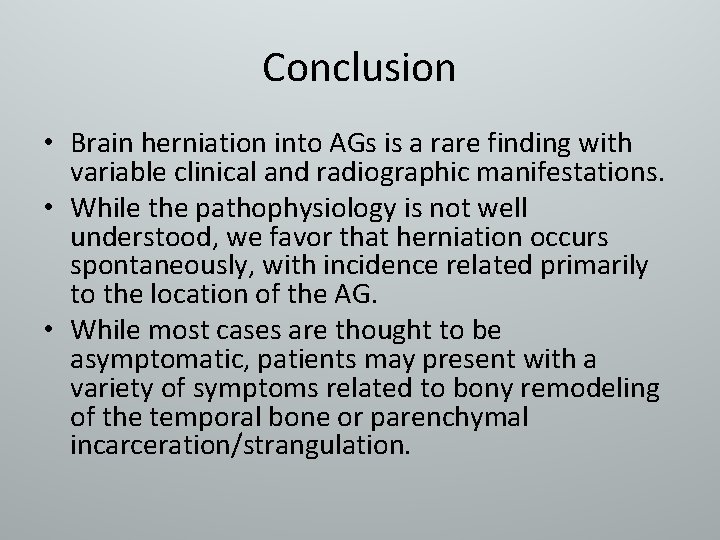 Conclusion

• Brain herniation into AGs is a rare finding with variable clinical and radiographic manifestations.
• While the pathophysiology is not well understood, we favor that herniation occurs spontaneously, with incidence related primarily to the location of the AG.
• While most cases are thought to be asymptomatic, patients may present with a variety of symptoms related to bony remodeling of the temporal bone or parenchymal incarceration/strangulation.